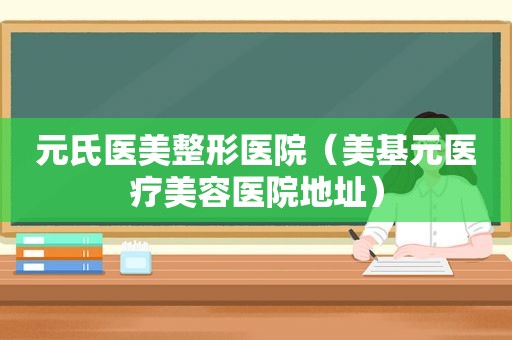 元氏医美整形医院（美基元医疗美容医院地址）